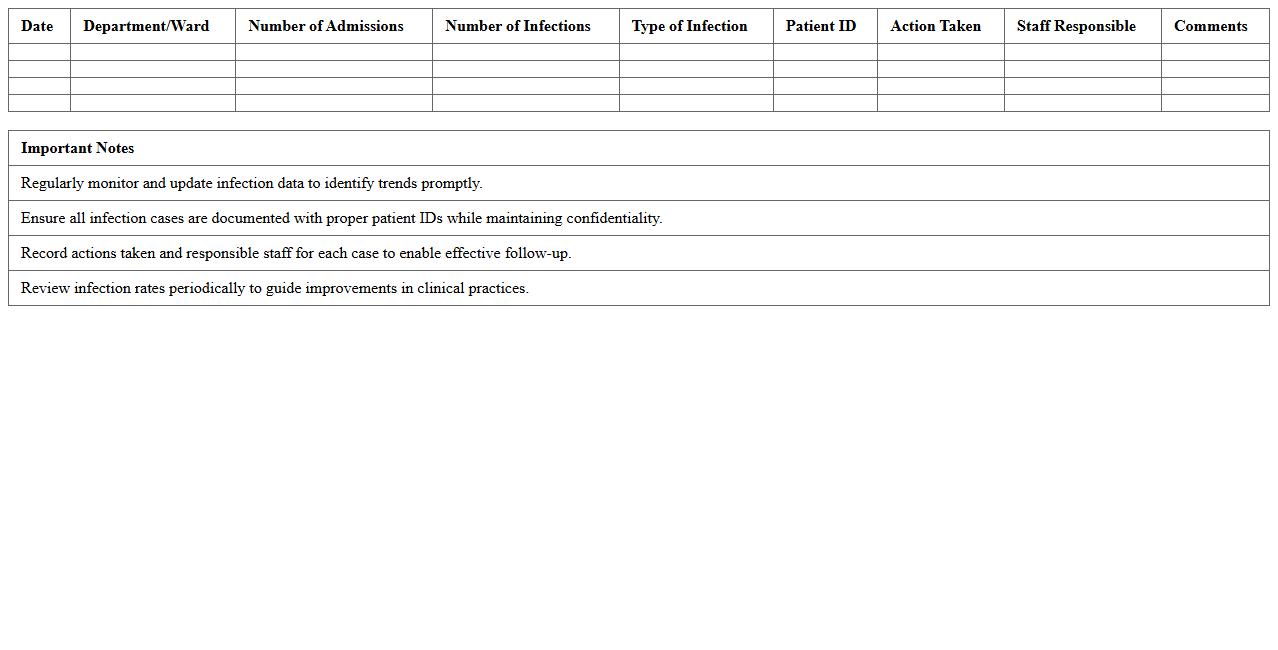 | Date | Department/Ward | Number of Admissions | Number of Infections | Type of Infection | Patient ID | Action Taken | Staff Responsible | Comments |
|---|---|---|---|---|---|---|---|---|
| | | | | | | | | |
| | | | | | | | | |
| | | | | | | | | |
| | | | | | | | | |

| Important Notes |
|---|
| Regularly monitor and update infection data to identify trends promptly. |
| Ensure all infection cases are documented with proper patient IDs while maintaining confidentiality. |
| Record actions taken and responsible staff for each case to enable effective follow-up. |
| Review infection rates periodically to guide improvements in clinical practices. |